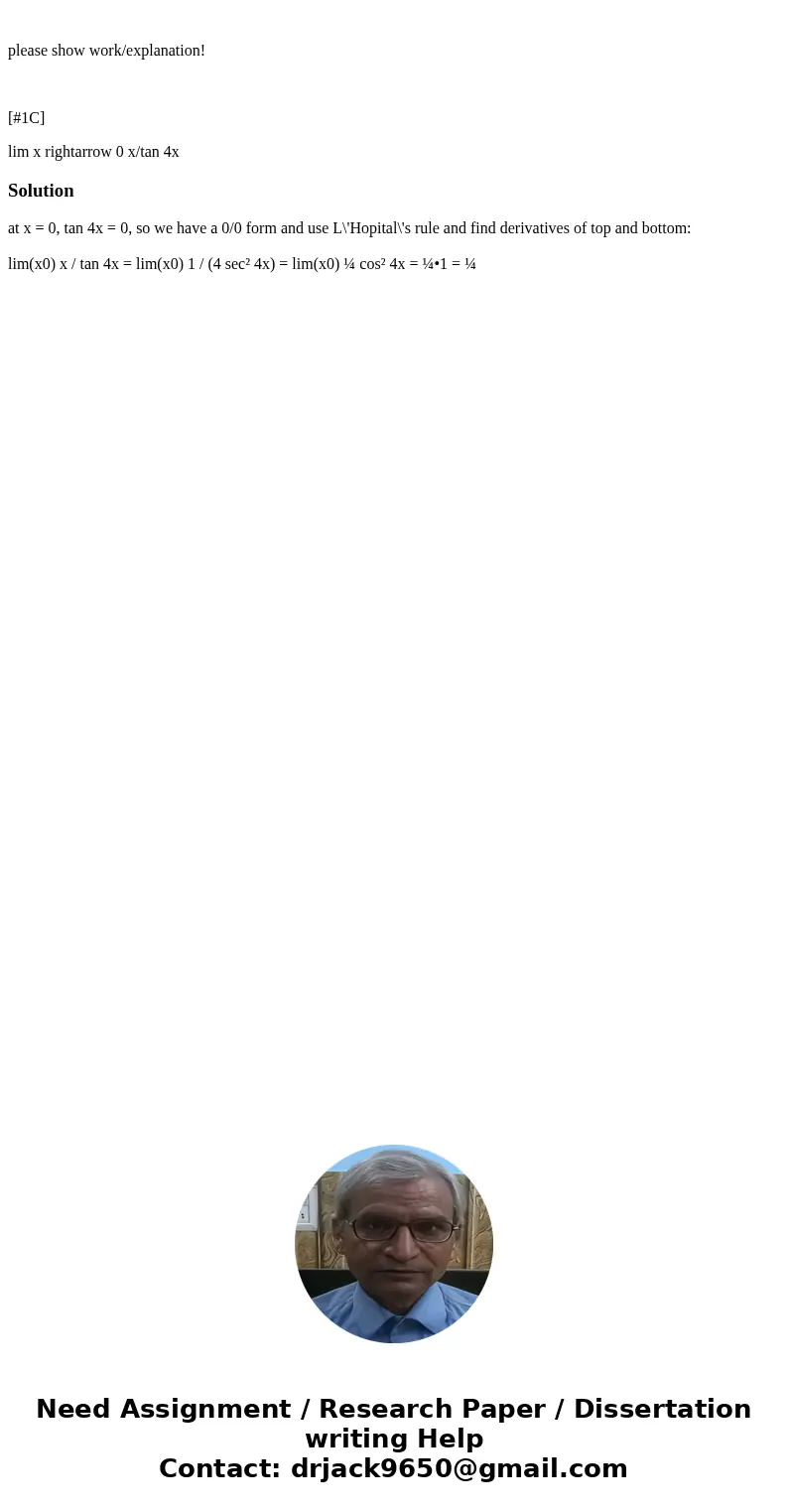 please show work/explanation!

[#1C]

lim x rightarrow 0 x/tan 4x

Solution

at x = 0, tan 4x = 0, so we have a 0/0 form and use L\'Hopital\'s rule and find derivatives of top and bottom:

lim(x0) x / tan 4x = lim(x0) 1 / (4 sec² 4x) = lim(x0) ¼ cos² 4x = ¼•1 = ¼

Need Assignment / Research Paper / Dissertation writing Help
Contact: drjack9650@gmail.com